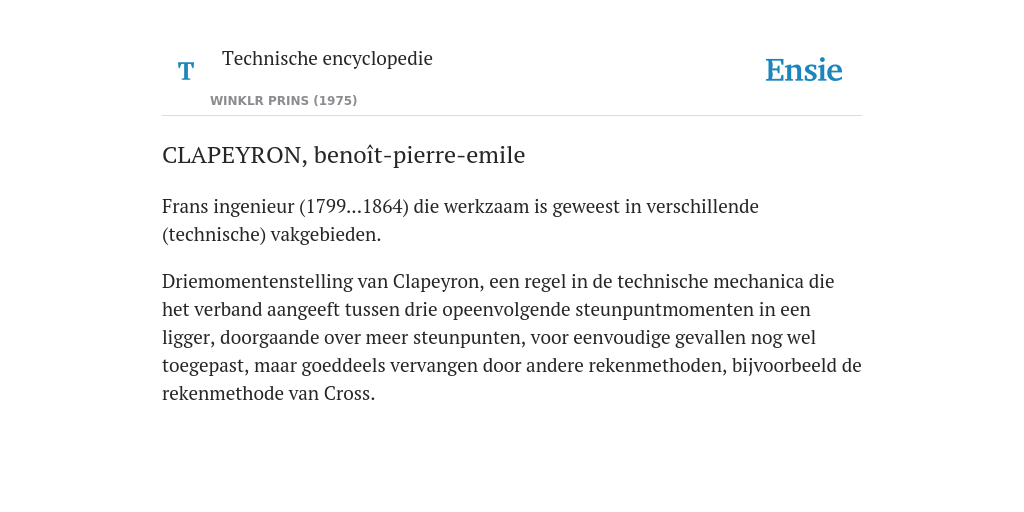 T Technische encyclopedie

WINKLR PRINS (1975)

Ensie

CLAPEYRON, benoît-pierre-emile

Frans ingenieur (1799...1864) die werkzaam is geweest in verschillende (technische) vakgebieden.

Driemomentenstelling van Clapeyron, een regel in de technische mechanica die het verband aangeeft tussen drie opeenvolgende steunpuntmomenten in een ligger, doorgaande over meer steunpunten, voor eenvoudige gevallen nog wel toegepast, maar goeddeels vervangen door andere rekenmethoden, bijvoorbeeld de rekenmethode van Cross.